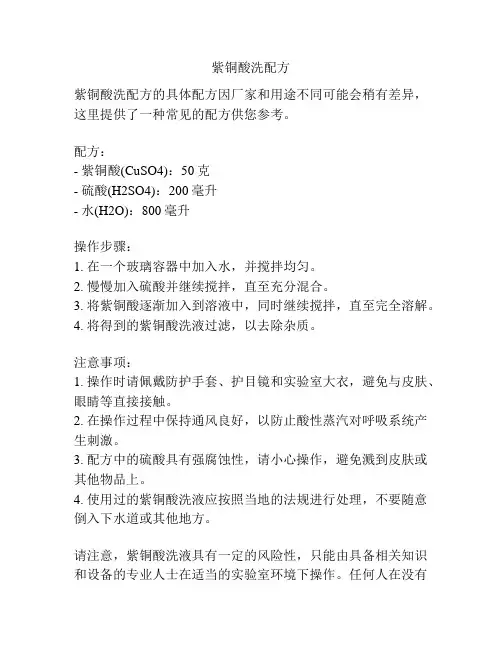 紫铜酸洗配方

紫铜酸洗配方的具体配方因厂家和用途不同可能会稍有差异，这里提供了一种常见的配方供您参考。

配方：
- 紫铜酸(CuSO4)：50 克
- 硫酸(H2SO4)：200 毫升
- 水(H2O)：800 毫升

操作步骤：
1. 在一个玻璃容器中加入水，并搅拌均匀。
2. 慢慢加入硫酸并继续搅拌，直至充分混合。
3. 将紫铜酸逐渐加入到溶液中，同时继续搅拌，直至完全溶解。
4. 将得到的紫铜酸洗液过滤，以去除杂质。

注意事项：
1. 操作时请佩戴防护手套、护目镜和实验室大衣，避免与皮肤、眼睛等直接接触。
2. 在操作过程中保持通风良好，以防止酸性蒸汽对呼吸系统产生刺激。
3. 配方中的硫酸具有强腐蚀性，请小心操作，避免溅到皮肤或其他物品上。
4. 使用过的紫铜酸洗液应按照当地的法规进行处理，不要随意倒入下水道或其他地方。

请注意，紫铜酸洗液具有一定的风险性，只能由具备相关知识和设备的专业人士在适当的实验室环境下操作。任何人在没有